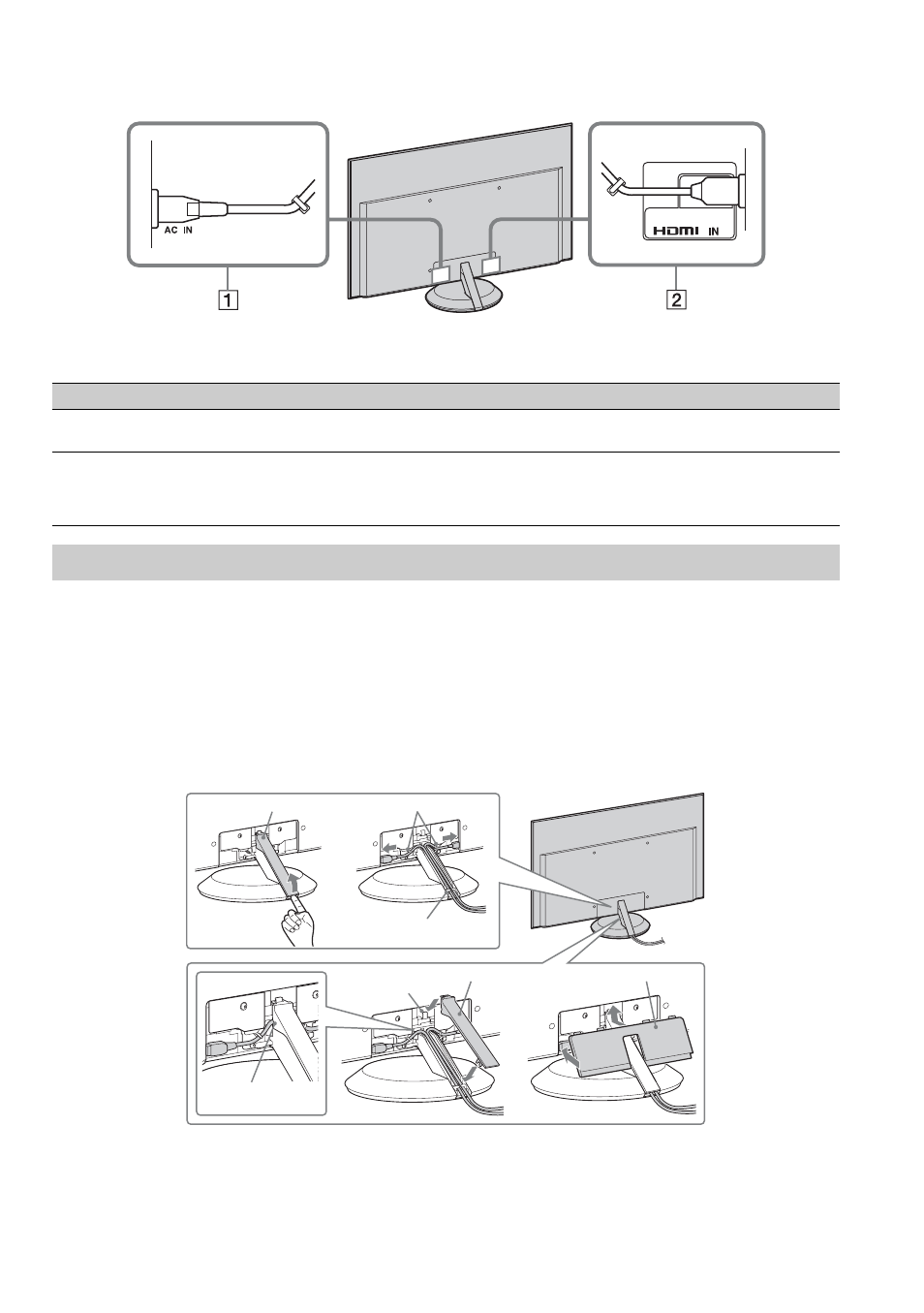 AC IN

HDMI IN

1

2